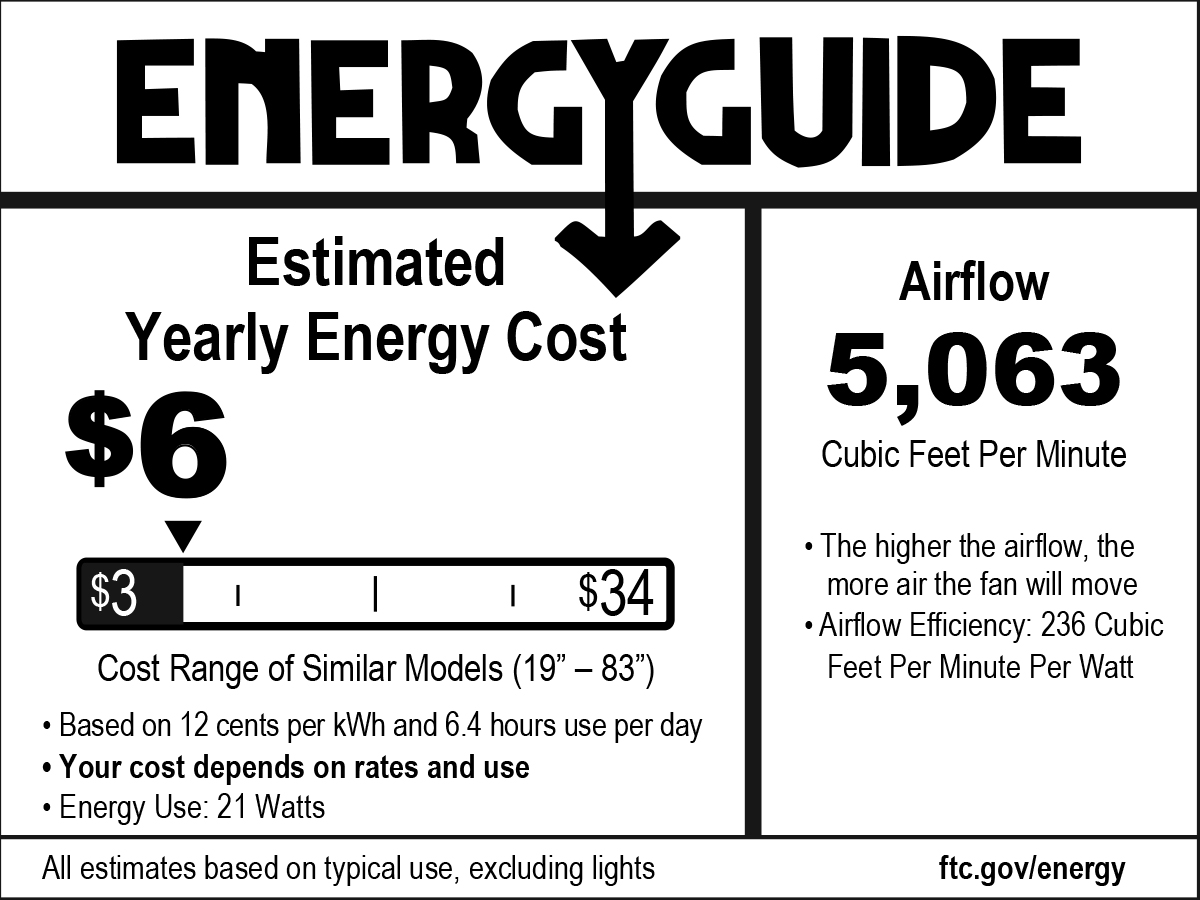 ENERGYGUIDE

Estimated
Yearly Energy Cost

$6

$3 $34

Cost Range of Similar Models (19" – 83")

• Based on 12 cents per kWh and 6.4 hours use per day
• Your cost depends on rates and use
• Energy Use: 21 Watts

Airflow

5,063

Cubic Feet Per Minute

• The higher the airflow, the more air the fan will move
• Airflow Efficiency: 236 Cubic Feet Per Minute Per Watt

All estimates based on typical use, excluding lights

ftc.gov/energy